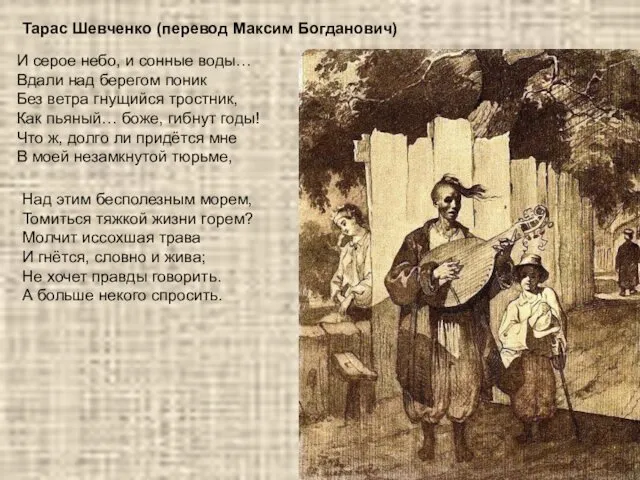 Тарас Шевченко (перевод Максим Богданович)

И серое небо, и сонные воды…
Вдали над берегом поник
Без ветра гнущийся тростник,
Как пьяный… боже, гибнут годы!
Что ж, долго ли придётся мне
В моей незамкнутой тюрьме,

Над этим бесполезным морем,
Томиться тяжкой жизни горем?
Молчит иссохшая трава
И гнётся, словно и жива;
Не хочет правды говорить.
А больше некого спросить.